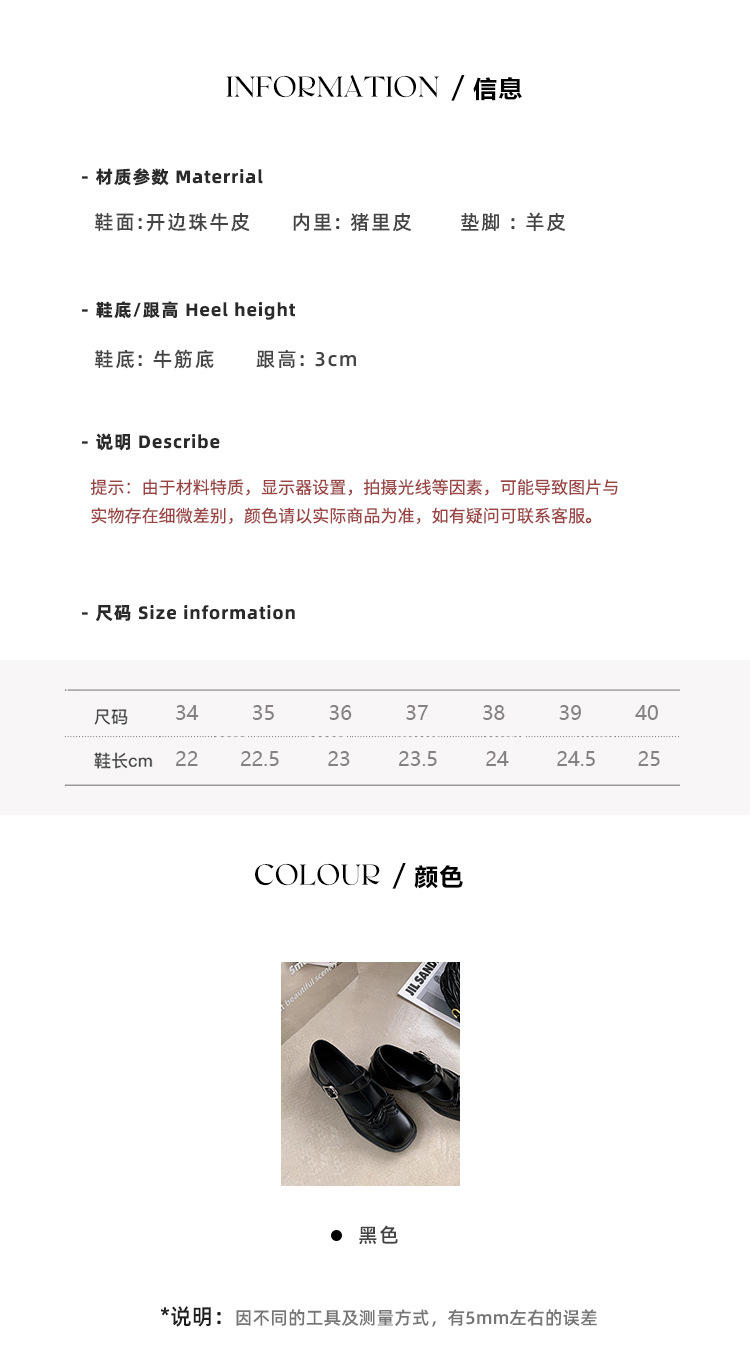 INFORMATION / 信息

- 材质参数 Materrial

鞋面:开边珠牛皮　内里: 猪里皮　垫脚 : 羊皮

- 鞋底/跟高 Heel height

鞋底: 牛筋底　跟高: 3cm

- 说明 Describe

提示: 由于材料特质，显示器设置，拍摄光线等因素，可能导致图片与实物存在细微差别，颜色请以实际商品为准，如有疑问可联系客服。

- 尺码 Size information

| 尺码 | 34 | 35 | 36 | 37 | 38 | 39 | 40 |
|---|---|---|---|---|---|---|---|
| 鞋长cm | 22 | 22.5 | 23 | 23.5 | 24 | 24.5 | 25 |

COLOUR / 颜色

JIL SAND

● 黑色

*说明: 因不同的工具及测量方式，有5mm左右的误差